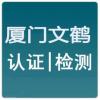 厦门文鹤
认证|检测